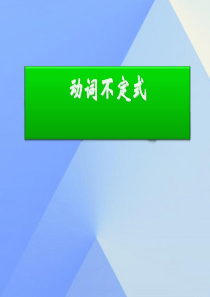 动词不定式